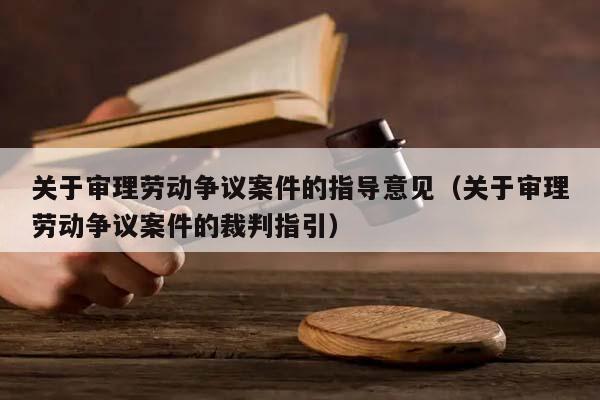 关于审理劳动争议案件的指导意见（关于审理劳动争议案件的裁判指引）